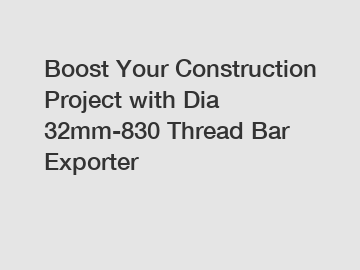 Boost Your Construction Project with Dia 32mm-830 Thread Bar Exporter